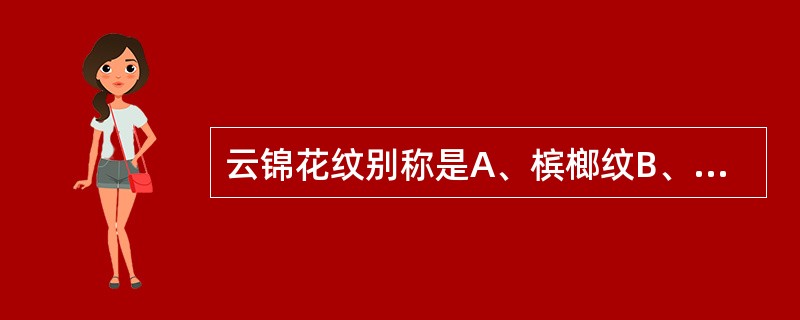 云锦花纹别称是A、槟榔纹B、...